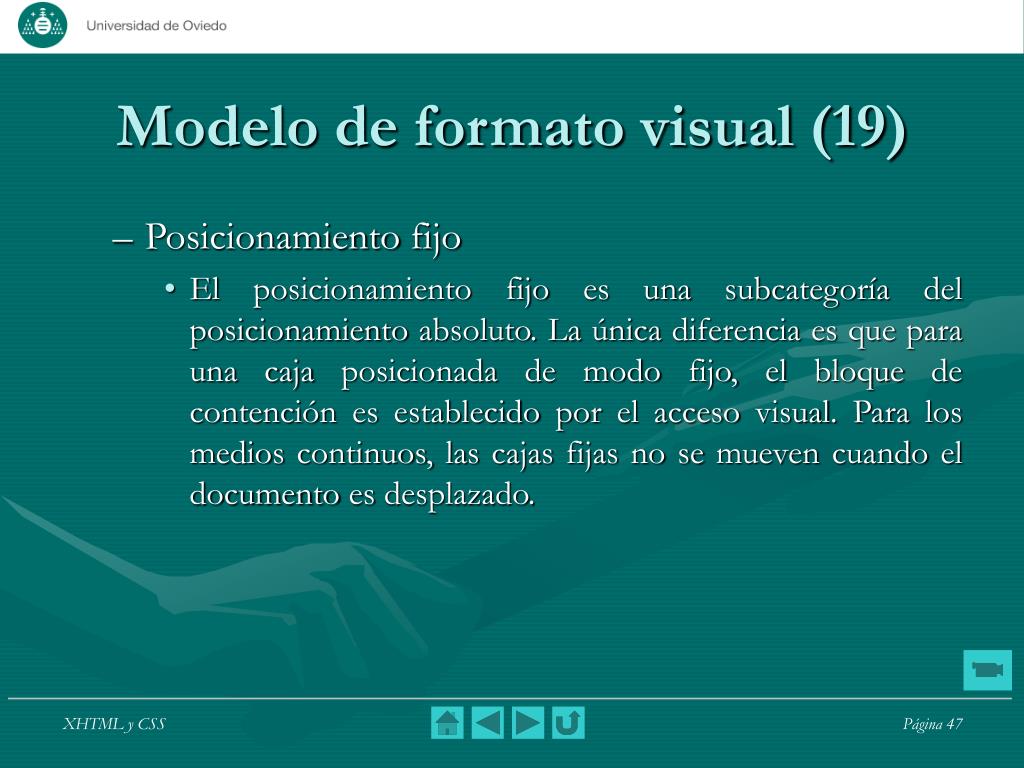 Universidad de Oviedo

Modelo de formato visual (19)

– Posicionamiento fijo

• El posicionamiento fijo es una subcategoría del posicionamiento absoluto. La única diferencia es que para una caja posicionada de modo fijo, el bloque de contención es establecido por el acceso visual. Para los medios continuos, las cajas fijas no se mueven cuando el documento es desplazado.

XHTML y CSS

Página 47